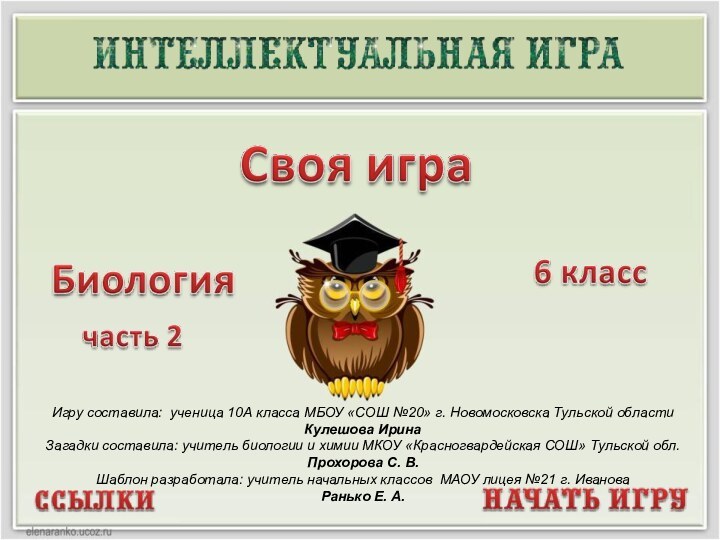 ИНТЕЛЛЕКТУАЛЬНАЯ ИГРА

Своя игра

Биология

часть 2

6 класс

Игру составила: ученица 10А класса МБОУ «СОШ №20» г. Новомосковска Тульской области
Кулешова Ирина
Загадки составила: учитель биологии и химии МКОУ «Красногвардейская СОШ» Тульской обл.
Прохорова С. В.
Шаблон разработала: учитель начальных классов МАОУ лицея №21 г. Иванова
Ранько Е. А.

ССЫЛКИ

НАЧАТЬ ИГРУ

elenaranko.ucoz.ru